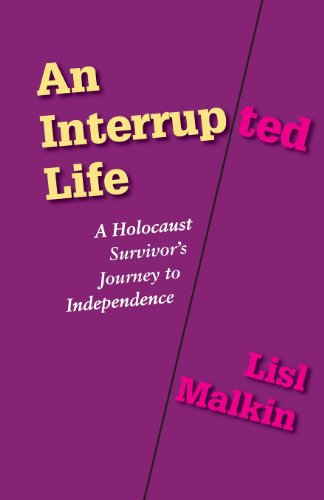 An Interrupted Life

A Holocaust Survivor's Journey to Independence

Lisl Malkin